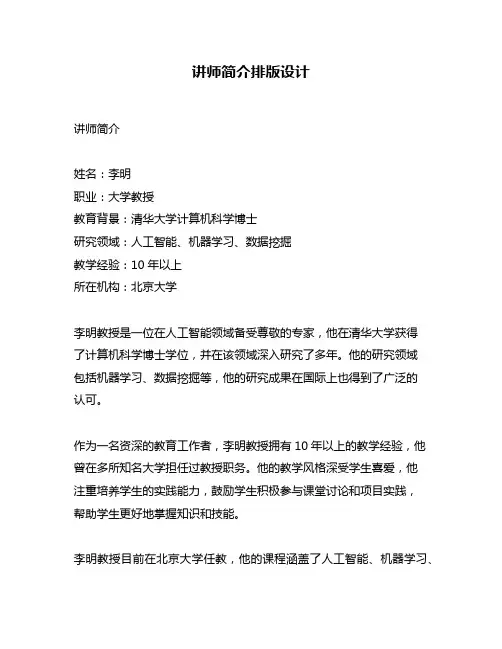 讲师简介排版设计

讲师简介

姓名：李明
职业：大学教授
教育背景：清华大学计算机科学博士
研究领域：人工智能、机器学习、数据挖掘
教学经验：10 年以上
所在机构：北京大学

李明教授是一位在人工智能领域备受尊敬的专家，他在清华大学获得了计算机科学博士学位，并在该领域深入研究了多年。他的研究领域包括机器学习、数据挖掘等，他的研究成果在国际上也得到了广泛的认可。

作为一名资深的教育工作者，李明教授拥有 10 年以上的教学经验，他曾在多所知名大学担任过教授职务。他的教学风格深受学生喜爱，他注重培养学生的实践能力，鼓励学生积极参与课堂讨论和项目实践，帮助学生更好地掌握知识和技能。

李明教授目前在北京大学任教，他的课程涵盖了人工智能、机器学习、